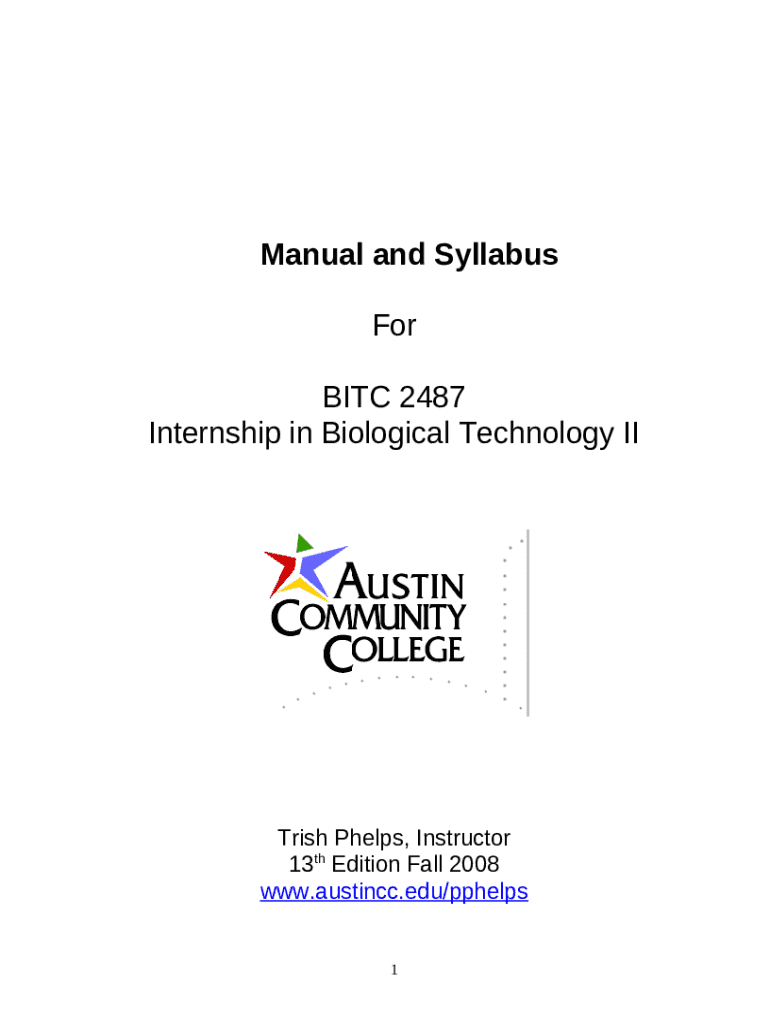 Manual and Syllabus

For

BITC 2487
Internship in Biological Technology II

AUSTIN
COMMUNITY
COLLEGE

Trish Phelps, Instructor
13th Edition Fall 2008
www.austincc.edu/pphelps

1